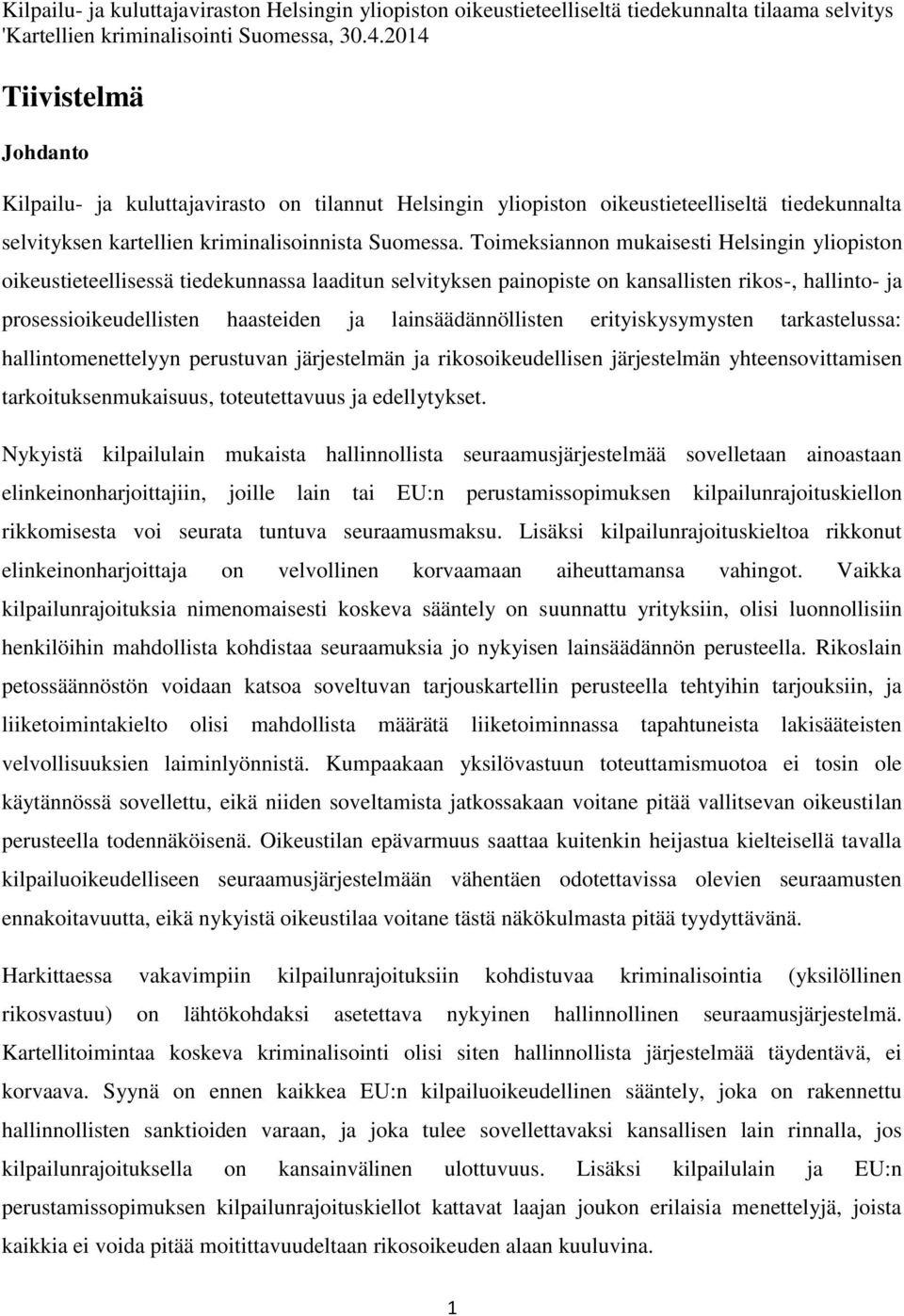 Kilpailu- ja kuluttajaviraston Helsingin yliopiston oikeustieteelliseltä tiedekunnalta tilaama selvitys 'Kartellien kriminalisointi Suomessa, 30.4.2014

Tiivistelmä

Johdanto

Kilpailu- ja kuluttajavirasto on tilannut Helsingin yliopiston oikeustieteelliseltä tiedekunnalta selvityksen kartellien kriminalisoinnista Suomessa. Toimeksiannon mukaisesti Helsingin yliopiston oikeustieteellisessä tiedekunnassa laaditun selvityksen painopiste on kansallisten rikos-, hallinto- ja prosessioikeudellisten haasteiden ja lainsäädännöllisten erityiskysymysten tarkastelussa: hallintomenettelyyn perustuvan järjestelmän ja rikosoikeudellisen järjestelmän yhteensovittamisen tarkoituksenmukaisuus, toteutettavuus ja edellytykset.

Nykyistä kilpailulain mukaista hallinnollista seuraamusjärjestelmää sovelletaan ainoastaan elinkeinonharjoittajiin, joille lain tai EU:n perustamissopimuksen kilpailunrajoituskiellon rikkomisesta voi seurata tuntuva seuraamusmaksu. Lisäksi kilpailunrajoituskieltoa rikkonut elinkeinonharjoittaja on velvollinen korvaamaan aiheuttamansa vahingot. Vaikka kilpailunrajoituksia nimenomaisesti koskeva sääntely on suunnattu yrityksiin, olisi luonnollisiin henkilöihin mahdollista kohdistaa seuraamuksia jo nykyisen lainsäädännön perusteella. Rikoslain petossäännöstön voidaan katsoa soveltuvan tarjouskartellin perusteella tehtyihin tarjouksiin, ja liiketoimintakielto olisi mahdollista määrätä liiketoiminnassa tapahtuneista lakisääteisten velvollisuuksien laiminlyönnistä. Kumpaakaan yksilövastuun toteuttamismuotoa ei tosin ole käytännössä sovellettu, eikä niiden soveltamista jatkossakaan voitane pitää vallitsevan oikeustilan perusteella todennäköisenä. Oikeustilan epävarmuus saattaa kuitenkin heijastua kielteisellä tavalla kilpailuoikeudelliseen seuraamusjärjestelmään vähentäen odotettavissa olevien seuraamusten ennakoitavuutta, eikä nykyistä oikeustilaa voitane tästä näkökulmasta pitää tyydyttävänä.

Harkittaessa vakavimpiin kilpailunrajoituksiin kohdistuvaa kriminalisointia (yksilöllinen rikosvastuu) on lähtökohdaksi asetettava nykyinen hallinnollinen seuraamusjärjestelmä. Kartellitoimintaa koskeva kriminalisointi olisi siten hallinnollista järjestelmää täydentävä, ei korvaava. Syynä on ennen kaikkea EU:n kilpailuoikeudellinen sääntely, joka on rakennettu hallinnollisten sanktioiden varaan, ja joka tulee sovellettavaksi kansallisen lain rinnalla, jos kilpailunrajoituksella on kansainvälinen ulottuvuus. Lisäksi kilpailulain ja EU:n perustamissopimuksen kilpailunrajoituskiellot kattavat laajan joukon erilaisia menettelyjä, joista kaikkia ei voida pitää moitittavuudeltaan rikosoikeuden alaan kuuluvina.

1